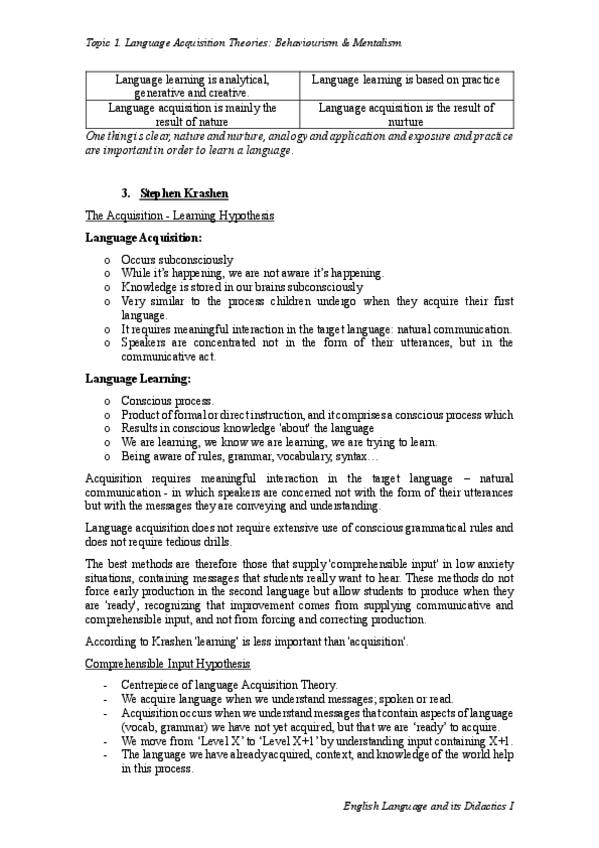 Topic 1. Language Acquisition Theories: Behaviourism & Mentalism

| Language learning is analytical, generative and creative. | Language learning is based on practice |
|---|---|
| Language acquisition is mainly the result of nature | Language acquisition is the result of nurture |

One thing is clear, nature and nurture, analogy and application and exposure and practice are important in order to learn a language.

3. Stephen Krashen

The Acquisition - Learning Hypothesis

Language Acquisition:

o Occurs subconsciously
o While it's happening, we are not aware it's happening.
o Knowledge is stored in our brains subconsciously
o Very similar to the process children undergo when they acquire their first language.
o It requires meaningful interaction in the target language: natural communication.
o Speakers are concentrated not in the form of their utterances, but in the communicative act.

Language Learning:

o Conscious process.
o Product of formal or direct instruction, and it comprises a conscious process which
o Results in conscious knowledge 'about' the language
o We are learning, we know we are learning, we are trying to learn.
o Being aware of rules, grammar, vocabulary, syntax…

Acquisition requires meaningful interaction in the target language – natural communication - in which speakers are concerned not with the form of their utterances but with the messages they are conveying and understanding.

Language acquisition does not require extensive use of conscious grammatical rules and does not require tedious drills.

The best methods are therefore those that supply 'comprehensible input' in low anxiety situations, containing messages that students really want to hear. These methods do not force early production in the second language but allow students to produce when they are 'ready', recognizing that improvement comes from supplying communicative and comprehensible input, and not from forcing and correcting production.

According to Krashen 'learning' is less important than 'acquisition'.

Comprehensible Input Hypothesis

- Centrepiece of language Acquisition Theory.
- We acquire language when we understand messages; spoken or read.
- Acquisition occurs when we understand messages that contain aspects of language (vocab, grammar) we have not yet acquired, but that we are 'ready' to acquire.
- We move from 'Level X' to 'Level X+1' by understanding input containing X+1.
- The language we have already acquired, context, and knowledge of the world help in this process.

English Language and its Didactics I